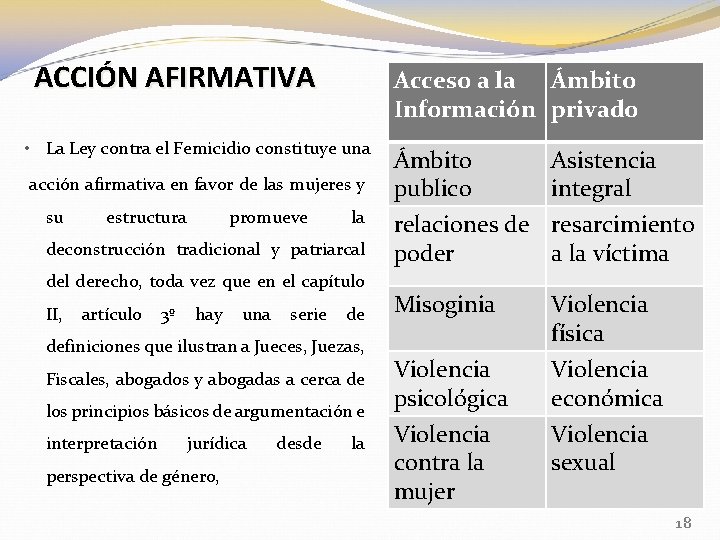 ACCIÓN AFIRMATIVA

• La Ley contra el Femicidio constituye una acción afirmativa en favor de las mujeres y su estructura promueve la deconstrucción tradicional y patriarcal del derecho, toda vez que en el capítulo II, artículo 3º hay una serie de definiciones que ilustran a Jueces, Juezas, Fiscales, abogados y abogadas a cerca de los principios básicos de argumentación e interpretación jurídica desde la perspectiva de género,

| Acceso a la Información | Ámbito privado |
|---|---|
| Ámbito publico | Asistencia integral |
| relaciones de poder | resarcimiento a la víctima |
| Misoginia | Violencia física |
| Violencia psicológica | Violencia económica |
| Violencia contra la mujer | Violencia sexual |

18